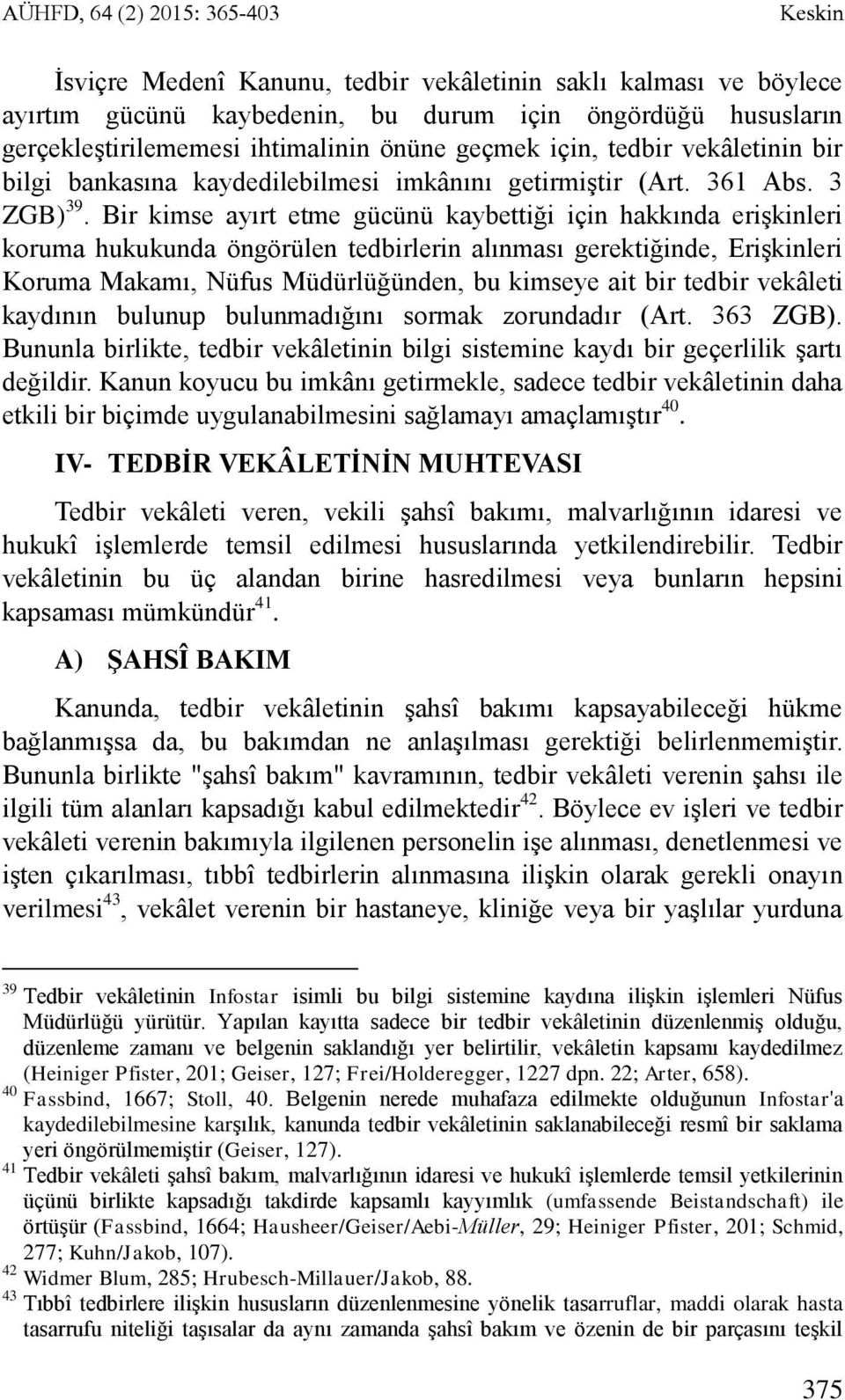 AÜHFD, 64 (2) 2015: 365-403 Keskin

İsviçre Medenî Kanunu, tedbir vekâletinin saklı kalması ve böylece ayırtım gücünü kaybedenin, bu durum için öngördüğü hususların gerçekleştirilememesi ihtimalinin önüne geçmek için, tedbir vekâletinin bir bilgi bankasına kaydedilebilmesi imkânını getirmiştir (Art. 361 Abs. 3 ZGB)$^{39}$. Bir kimse ayırt etme gücünü kaybettiği için hakkında erişkinleri koruma hukukunda öngörülen tedbirlerin alınması gerektiğinde, Erişkinleri Koruma Makamı, Nüfus Müdürlüğünden, bu kimseye ait bir tedbir vekâleti kaydının bulunup bulunmadığını sormak zorundadır (Art. 363 ZGB). Bununla birlikte, tedbir vekâletinin bilgi sistemine kaydı bir geçerlilik şartı değildir. Kanun koyucu bu imkânı getirmekle, sadece tedbir vekâletinin daha etkili bir biçimde uygulanabilmesini sağlamayı amaçlamıştır$^{40}$.

IV- TEDBİR VEKÂLETİNİN MUHTEVASI

Tedbir vekâleti veren, vekili şahsî bakımı, malvarlığının idaresi ve hukukî işlemlerde temsil edilmesi hususlarında yetkilendirebilir. Tedbir vekâletinin bu üç alandan birine hasredilmesi veya bunların hepsini kapsaması mümkündür$^{41}$.

A) ŞAHSÎ BAKIM

Kanunda, tedbir vekâletinin şahsî bakımı kapsayabileceği hükme bağlanmışsa da, bu bakımdan ne anlaşılması gerektiği belirlenmemiştir. Bununla birlikte "şahsî bakım" kavramının, tedbir vekâleti verenin şahsı ile ilgili tüm alanları kapsadığı kabul edilmektedir$^{42}$. Böylece ev işleri ve tedbir vekâleti verenin bakımıyla ilgilenen personelin işe alınması, denetlenmesi ve işten çıkarılması, tıbbî tedbirlerin alınmasına ilişkin olarak gerekli onayın verilmesi$^{43}$, vekâlet verenin bir hastaneye, kliniğe veya bir yaşlılar yurduna

$^{39}$ Tedbir vekâletinin Infostar isimli bu bilgi sistemine kaydına ilişkin işlemleri Nüfus Müdürlüğü yürütür. Yapılan kayıtta sadece bir tedbir vekâletinin düzenlenmiş olduğu, düzenleme zamanı ve belgenin saklandığı yer belirtilir, vekâletin kapsamı kaydedilmez (Heiniger Pfister, 201; Geiser, 127; Frei/Holderegger, 1227 dpn. 22; Arter, 658).
$^{40}$ Fassbind, 1667; Stoll, 40. Belgenin nerede muhafaza edilmekte olduğunun Infostar'a kaydedilebilmesine karşılık, kanunda tedbir vekâletinin saklanabileceği resmî bir saklama yeri öngörülmemiştir (Geiser, 127).
$^{41}$ Tedbir vekâleti şahsî bakım, malvarlığının idaresi ve hukukî işlemlerde temsil yetkilerinin üçünü birlikte kapsadığı takdirde kapsamlı kayyımlık (umfassende Beistandschaft) ile örtüşür (Fassbind, 1664; Hausheer/Geiser/Aebi-Müller, 29; Heiniger Pfister, 201; Schmid, 277; Kuhn/Jakob, 107).
$^{42}$ Widmer Blum, 285; Hrubesch-Millauer/Jakob, 88.
$^{43}$ Tıbbî tedbirlere ilişkin hususların düzenlenmesine yönelik tasarruflar, maddi olarak hasta tasarrufu niteliği taşısalar da aynı zamanda şahsî bakım ve özenin de bir parçasını teşkil

375